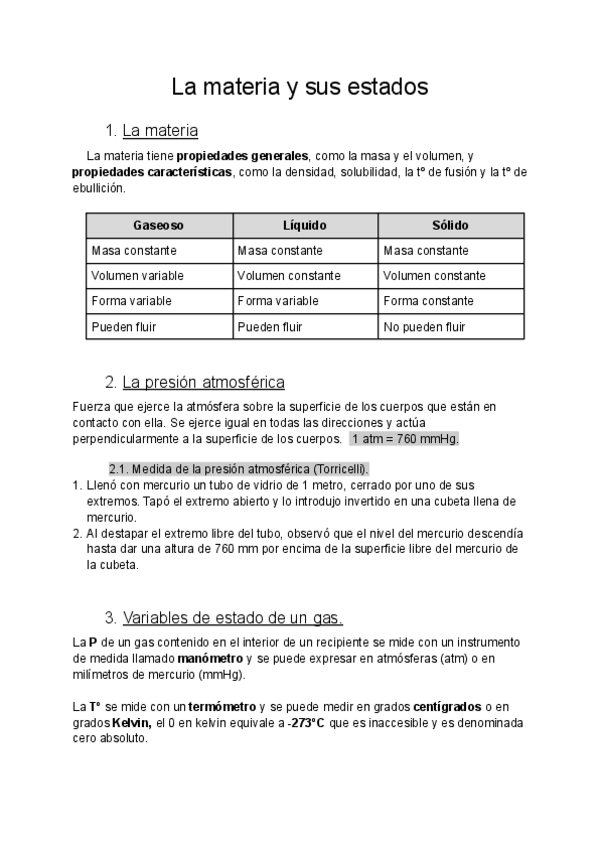 La materia y sus estados

1. La materia

La materia tiene **propiedades generales**, como la masa y el volumen, y **propiedades características**, como la densidad, solubilidad, la tº de fusión y la tº de ebullición.

| Gaseoso | Líquido | Sólido |
|---|---|---|
| Masa constante | Masa constante | Masa constante |
| Volumen variable | Volumen constante | Volumen constante |
| Forma variable | Forma variable | Forma constante |
| Pueden fluir | Pueden fluir | No pueden fluir |

2. La presión atmosférica

Fuerza que ejerce la atmósfera sobre la superficie de los cuerpos que están en contacto con ella. Se ejerce igual en todas las direcciones y actúa perpendicularmente a la superficie de los cuerpos. 1 atm = 760 mmHg.

2.1. Medida de la presión atmosférica (Torricelli).
1. Llenó con mercurio un tubo de vidrio de 1 metro, cerrado por uno de sus extremos. Tapó el extremo abierto y lo introdujo invertido en una cubeta llena de mercurio.
2. Al destapar el extremo libre del tubo, observó que el nivel del mercurio descendía hasta dar una altura de 760 mm por encima de la superficie libre del mercurio de la cubeta.

3. Variables de estado de un gas.

La **P** de un gas contenido en el interior de un recipiente se mide con un instrumento de medida llamado **manómetro** y se puede expresar en atmósferas (atm) o en milímetros de mercurio (mmHg).

La **Tº** se mide con un **termómetro** y se puede medir en grados **centígrados** o en grados **Kelvin,** el 0 en kelvin equivale a **-273ºC** que es inaccesible y es denominada cero absoluto.